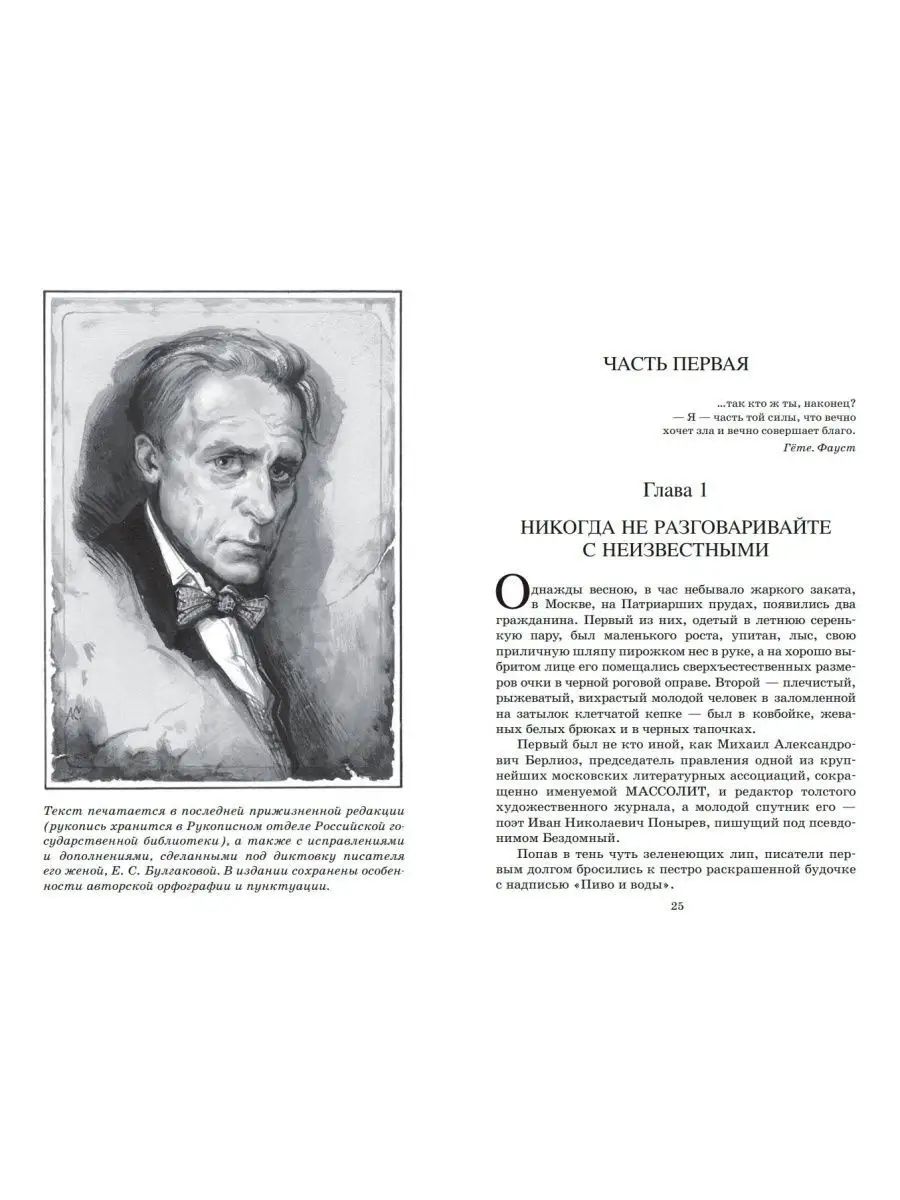 Текст печатается в последней прижизненной редакции (рукопись хранится в Рукописном отделе Российской государственной библиотеки), а также с исправлениями и дополнениями, сделанными под диктовку писателя его женой, Е. С. Булгаковой. В издании сохранены особенности авторской орфографии и пунктуации.

ЧАСТЬ ПЕРВАЯ

...так кто ж ты, наконец?
— Я — часть той силы, что вечно хочет зла и вечно совершает благо.
Гёте. Фауст

Глава 1

НИКОГДА НЕ РАЗГОВАРИВАЙТЕ С НЕИЗВЕСТНЫМИ

Однажды весною, в час небывало жаркого заката, в Москве, на Патриарших прудах, появились два гражданина. Первый из них, одетый в летнюю серенькую пару, был маленького роста, упитан, лыс, свою приличную шляпу пирожком нес в руке, а на хорошо выбритом лице его помещались сверхъестественных размеров очки в черной роговой оправе. Второй — плечистый, рыжеватый, вихрастый молодой человек в заломленной на затылок клетчатой кепке — был в ковбойке, жеваных белых брюках и в черных тапочках.

Первый был не кто иной, как Михаил Александрович Берлиоз, председатель правления одной из крупнейших московских литературных ассоциаций, сокращенно именуемой МАССОЛИТ, и редактор толстого художественного журнала, а молодой спутник его — поэт Иван Николаевич Понырев, пишущий под псевдонимом Бездомный.

Попав в тень чуть зеленеющих лип, писатели первым долгом бросились к пестро раскрашенной будочке с надписью «Пиво и воды».

25